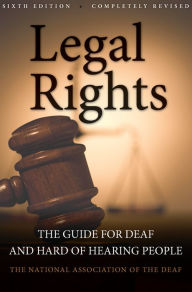 SIXTH EDITION • COMPLETELY REVISED

Legal Rights

THE GUIDE FOR DEAF AND HARD OF HEARING PEOPLE

THE NATIONAL ASSOCIATION OF THE DEAF